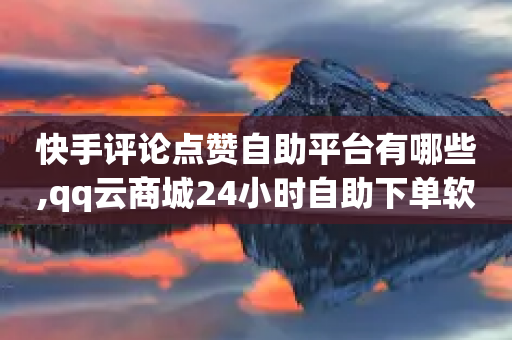 快手评论点赞自助平台有哪些,qq云商城24小时自助下单软